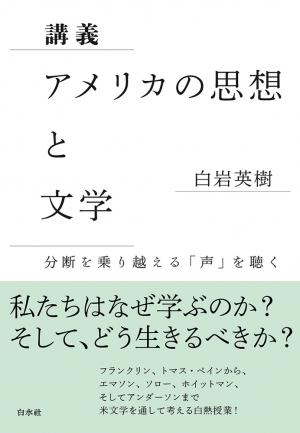 講義

アメリカの思想と文学

白岩英樹

分断を乗り越える「声」を聴く

私たちはなぜ学ぶのか？
そして、どう生きるべきか？

フランクリン、トマス・ペインから、
エマソン、ソロー、ホイットマン、
そしてアンダーソンまで
米文学を通して考える白熱授業！

白水社